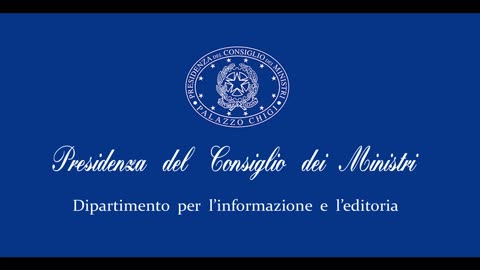 PRESIDENZA DEL CONSIGLIO DEI MINISTRI
PALAZZO CHIGI

Presidenza del Consiglio dei Ministri

Dipartimento per l'informazione e l'editoria